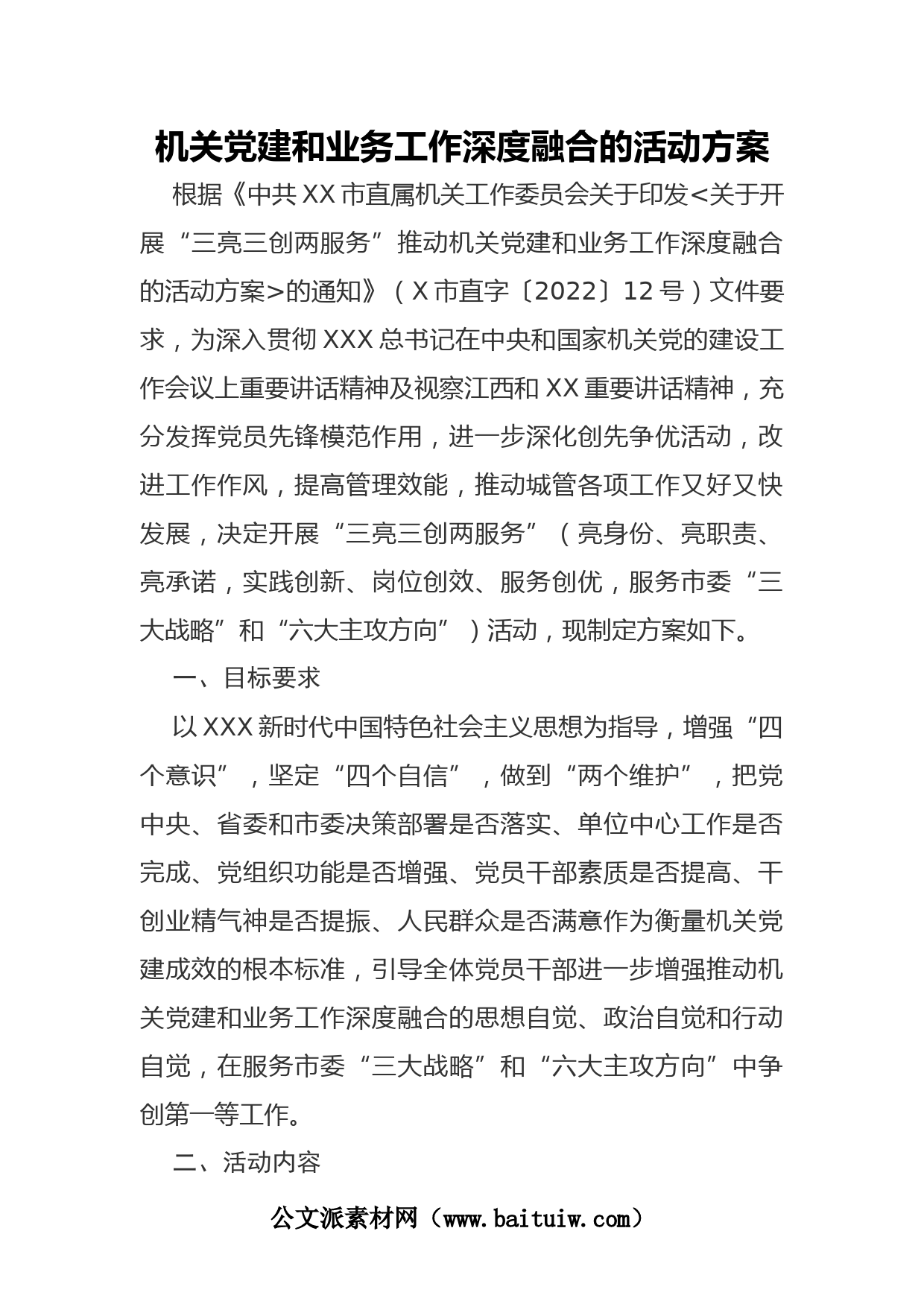 机关党建和业务工作深度融合的活动方案

根据《中共XX市直属机关工作委员会关于印发<关于开展“三亮三创两服务”推动机关党建和业务工作深度融合的活动方案>的通知》（X市直字〔2022〕12号）文件要求，为深入贯彻XXX总书记在中央和国家机关党的建设工作会议上重要讲话精神及视察江西和XX重要讲话精神，充分发挥党员先锋模范作用，进一步深化创先争优活动，改进工作作风，提高管理效能，推动城管各项工作又好又快发展，决定开展“三亮三创两服务”（亮身份、亮职责、亮承诺，实践创新、岗位创效、服务创优，服务市委“三大战略”和“六大主攻方向”）活动，现制定方案如下。

一、目标要求

以XXX新时代中国特色社会主义思想为指导，增强“四个意识”，坚定“四个自信”，做到“两个维护”，把党中央、省委和市委决策部署是否落实、单位中心工作是否完成、党组织功能是否增强、党员干部素质是否提高、干创业精气神是否提振、人民群众是否满意作为衡量机关党建成效的根本标准，引导全体党员干部进一步增强推动机关党建和业务工作深度融合的思想自觉、政治自觉和行动自觉，在服务市委“三大战略”和“六大主攻方向”中争创第一等工作。

二、活动内容

公文派素材网（www.baituiw.com）